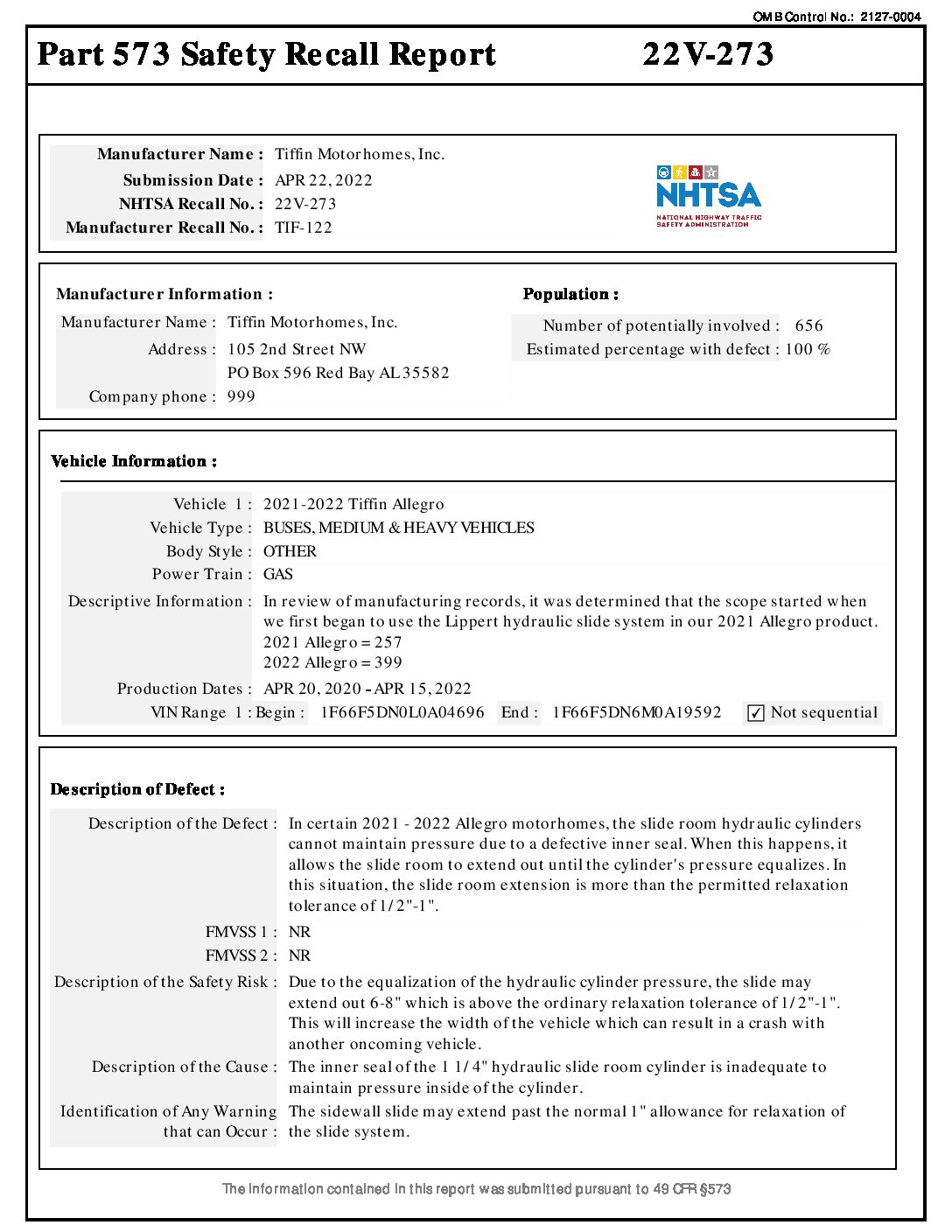 OMB Control No.: 2127-0004

Part 573 Safety Recall Report 22V-273

Manufacturer Name : Tiffin Motorhomes, Inc.
Submission Date : APR 22, 2022
NHTSA Recall No. : 22V-273
Manufacturer Recall No. : TIF-122

NHTSA
NATIONAL HIGHWAY TRAFFIC SAFETY ADMINISTRATION

Manufacturer Information :
Manufacturer Name : Tiffin Motorhomes, Inc.
Address : 105 2nd Street NW
PO Box 596 Red Bay AL 35582
Company phone : 999

Population :
Number of potentially involved : 656
Estimated percentage with defect : 100 %

Vehicle Information :
Vehicle 1 : 2021-2022 Tiffin Allegro
Vehicle Type : BUSES, MEDIUM & HEAVY VEHICLES
Body Style : OTHER
Power Train : GAS
Descriptive Information : In review of manufacturing records, it was determined that the scope started when we first began to use the Lippert hydraulic slide system in our 2021 Allegro product.
2021 Allegro = 257
2022 Allegro = 399
Production Dates : APR 20, 2020 - APR 15, 2022
VIN Range 1 : Begin : 1F66F5DN0L0A04696 End : 1F66F5DN6M0A19592 ✓ Not sequential

Description of Defect :
Description of the Defect : In certain 2021 - 2022 Allegro motorhomes, the slide room hydraulic cylinders cannot maintain pressure due to a defective inner seal. When this happens, it allows the slide room to extend out until the cylinder's pressure equalizes. In this situation, the slide room extension is more than the permitted relaxation tolerance of 1/2"-1".
FMVSS 1 : NR
FMVSS 2 : NR
Description of the Safety Risk : Due to the equalization of the hydraulic cylinder pressure, the slide may extend out 6-8" which is above the ordinary relaxation tolerance of 1/2"-1". This will increase the width of the vehicle which can result in a crash with another oncoming vehicle.
Description of the Cause : The inner seal of the 1 1/4" hydraulic slide room cylinder is inadequate to maintain pressure inside of the cylinder.
Identification of Any Warning that can Occur : The sidewall slide may extend past the normal 1" allowance for relaxation of the slide system.

The information contained in this report was submitted pursuant to 49 CFR §573